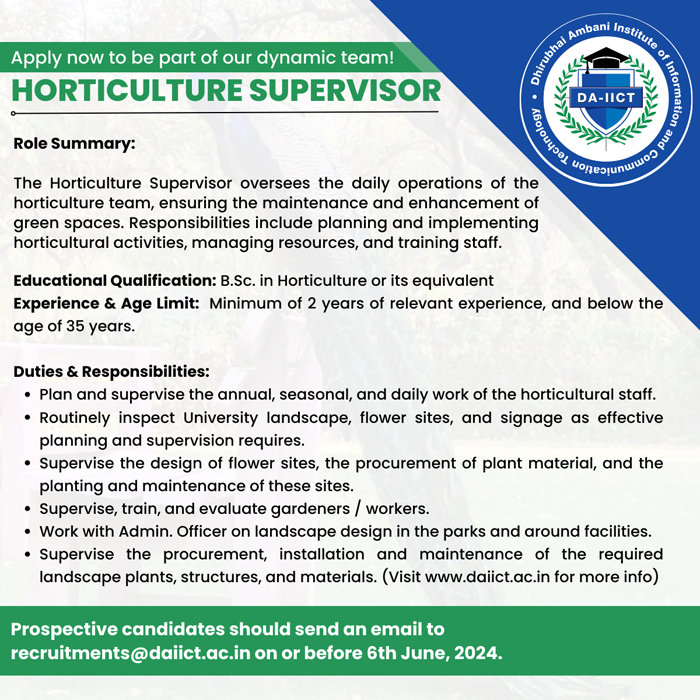 Apply now to be part of our dynamic team!

HORTICULTURE SUPERVISOR

Dhirubhai Ambani Institute of Information and Communication Technology

DA-IICT

Role Summary:

The Horticulture Supervisor oversees the daily operations of the horticulture team, ensuring the maintenance and enhancement of green spaces. Responsibilities include planning and implementing horticultural activities, managing resources, and training staff.

Educational Qualification: B.Sc. in Horticulture or its equivalent
Experience & Age Limit: Minimum of 2 years of relevant experience, and below the age of 35 years.

Duties & Responsibilities:
• Plan and supervise the annual, seasonal, and daily work of the horticultural staff.
• Routinely inspect University landscape, flower sites, and signage as effective planning and supervision requires.
• Supervise the design of flower sites, the procurement of plant material, and the planting and maintenance of these sites.
• Supervise, train, and evaluate gardeners / workers.
• Work with Admin. Officer on landscape design in the parks and around facilities.
• Supervise the procurement, installation and maintenance of the required landscape plants, structures, and materials. (Visit www.daiict.ac.in for more info)

Prospective candidates should send an email to recruitments@daiict.ac.in on or before 6th June, 2024.